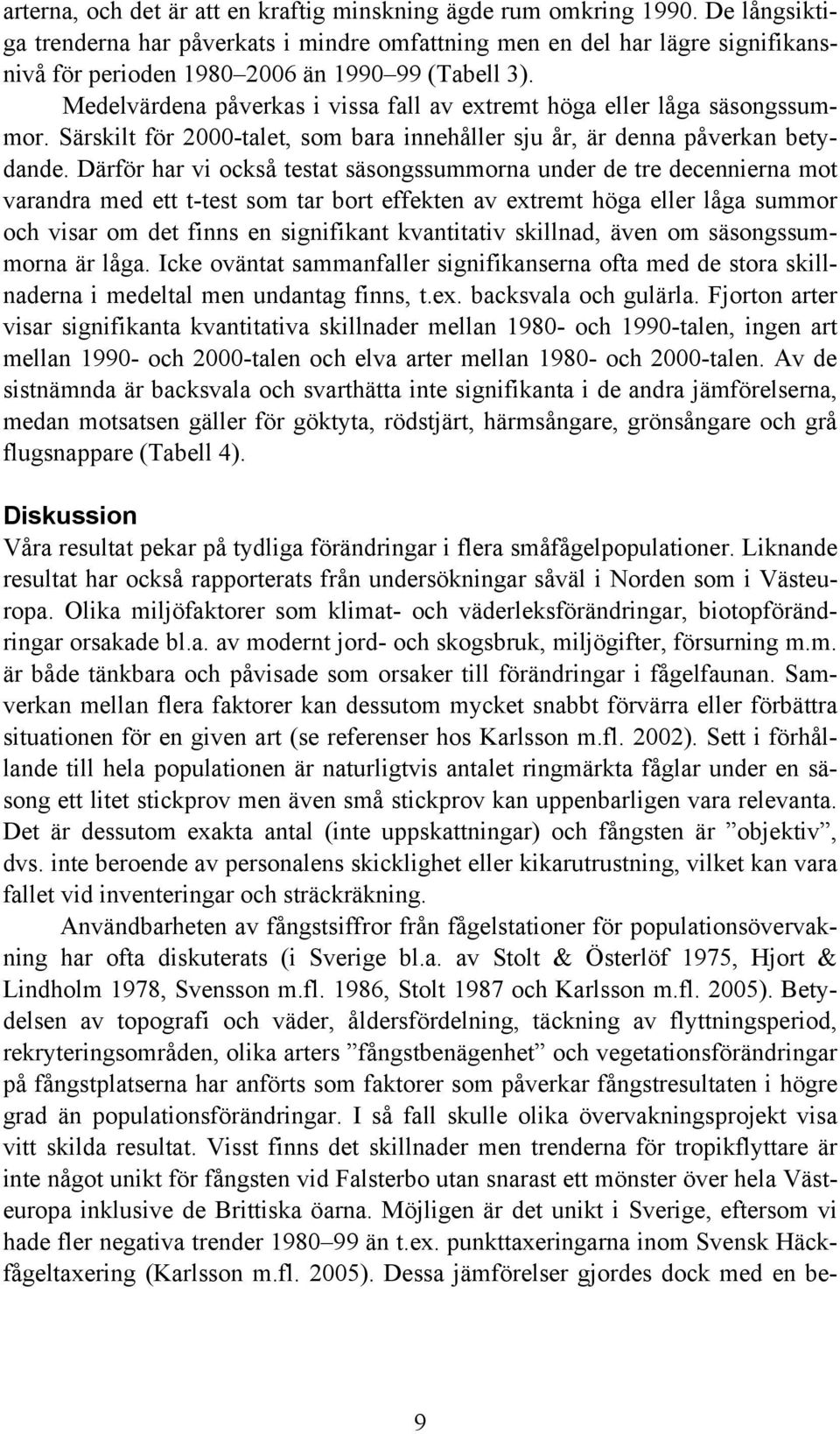 arterna, och det är att en kraftig minskning ägde rum omkring 1990. De långsiktiga trenderna har påverkats i mindre omfattning men en del har lägre signifikansnivå för perioden 1980–2006 än 1990–99 (Tabell 3).

Medelvärdena påverkas i vissa fall av extremt höga eller låga säsongssummor. Särskilt för 2000-talet, som bara innehåller sju år, är denna påverkan betydande. Därför har vi också testat säsongssummorna under de tre decennierna mot varandra med ett t-test som tar bort effekten av extremt höga eller låga summor och visar om det finns en signifikant kvantitativ skillnad, även om säsongssummorna är låga. Icke oväntat sammanfaller signifikanserna ofta med de stora skillnaderna i medeltal men undantag finns, t.ex. backsvala och gulärla. Fjorton arter visar signifikanta kvantitativa skillnader mellan 1980- och 1990-talen, ingen art mellan 1990- och 2000-talen och elva arter mellan 1980- och 2000-talen. Av de sistnämnda är backsvala och svarthätta inte signifikanta i de andra jämförelserna, medan motsatsen gäller för göktyta, rödstjärt, härmsångare, grönsångare och grå flugsnappare (Tabell 4).

Diskussion
Våra resultat pekar på tydliga förändringar i flera småfågelpopulationer. Liknande resultat har också rapporterats från undersökningar såväl i Norden som i Västeuropa. Olika miljöfaktorer som klimat- och väderleksförändringar, biotopförändringar orsakade bl.a. av modernt jord- och skogsbruk, miljögifter, försurning m.m. är både tänkbara och påvisade som orsaker till förändringar i fågelfaunan. Samverkan mellan flera faktorer kan dessutom mycket snabbt förvärra eller förbättra situationen för en given art (se referenser hos Karlsson m.fl. 2002). Sett i förhållande till hela populationen är naturligtvis antalet ringmärkta fåglar under en säsong ett litet stickprov men även små stickprov kan uppenbarligen vara relevanta. Det är dessutom exakta antal (inte uppskattningar) och fångsten är ”objektiv”, dvs. inte beroende av personalens skicklighet eller kikarutrustning, vilket kan vara fallet vid inventeringar och sträckräkning.

Användbarheten av fångstsiffror från fågelstationer för populationsövervakning har ofta diskuterats (i Sverige bl.a. av Stolt & Österlöf 1975, Hjort & Lindholm 1978, Svensson m.fl. 1986, Stolt 1987 och Karlsson m.fl. 2005). Betydelsen av topografi och väder, åldersfördelning, täckning av flyttningsperiod, rekryteringsområden, olika arters ”fångstbenägenhet” och vegetationsförändringar på fångstplatserna har anförts som faktorer som påverkar fångstresultaten i högre grad än populationsförändringar. I så fall skulle olika övervakningsprojekt visa vitt skilda resultat. Visst finns det skillnader men trenderna för tropikflyttare är inte något unikt för fångsten vid Falsterbo utan snarast ett mönster över hela Västeuropa inklusive de Brittiska öarna. Möjligen är det unikt i Sverige, eftersom vi hade fler negativa trender 1980–99 än t.ex. punkttaxeringarna inom Svensk Häckfågeltaxering (Karlsson m.fl. 2005). Dessa jämförelser gjordes dock med en be-

9